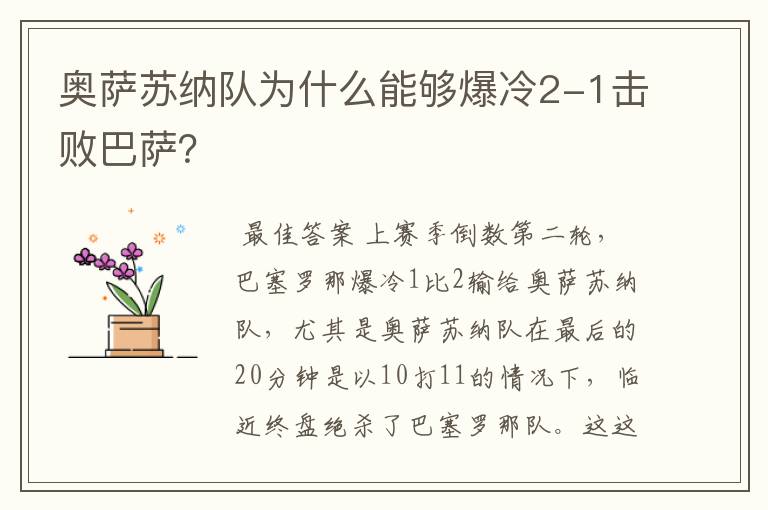 奥萨苏纳队为什么能够爆冷2-1击败巴萨?

最佳答案 上赛季倒数第二轮，巴塞罗那爆冷1比2输给奥萨苏纳队，尤其是奥萨苏纳队在最后的20分钟是以10打11的情况下，临近终盘绝杀了巴塞罗那队。这这